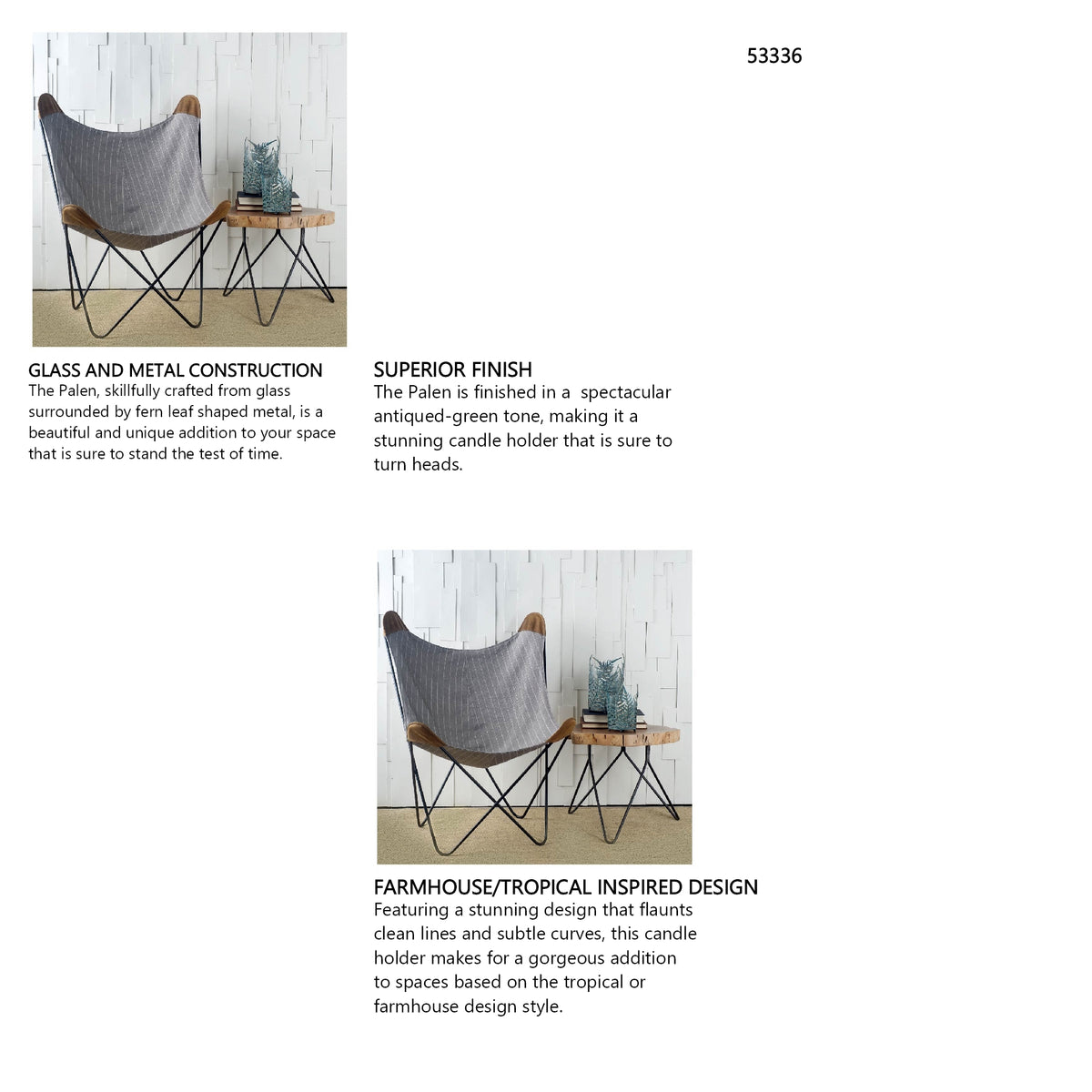 53336

GLASS AND METAL CONSTRUCTION
The Palen, skillfully crafted from glass surrounded by fern leaf shaped metal, is a beautiful and unique addition to your space that is sure to stand the test of time.

SUPERIOR FINISH
The Palen is finished in a  spectacular antiqued-green tone, making it a stunning candle holder that is sure to turn heads.

FARMHOUSE/TROPICAL INSPIRED DESIGN
Featuring a stunning design that flaunts clean lines and subtle curves, this candle holder makes for a gorgeous addition to spaces based on the tropical or farmhouse design style.